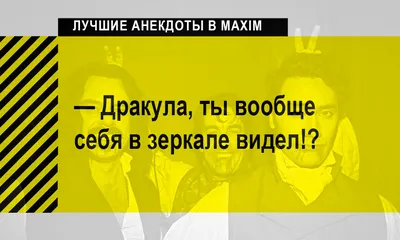 ЛУЧШИЕ АНЕКДОТЫ В MAXIM

— Дракула, ты вообще себя в зеркале видел!?